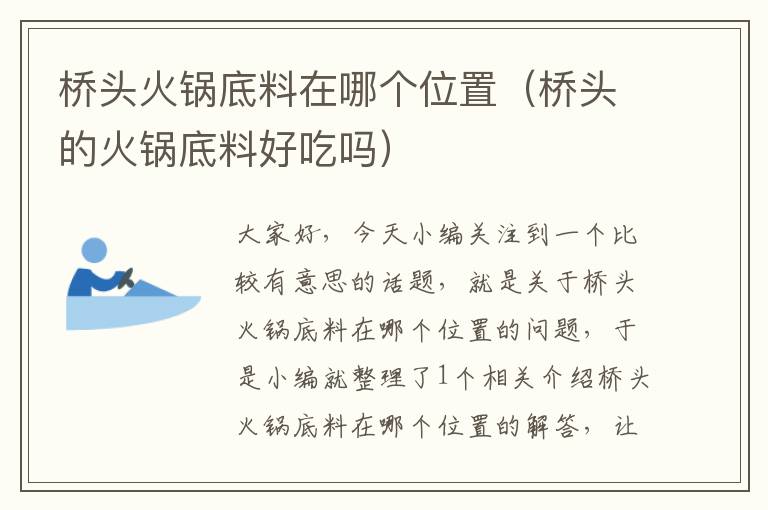 桥头火锅底料在哪个位置（桥头的火锅底料好吃吗）

大家好，今天小编关注到一个比较有意思的话题，就是关于桥头火锅底料在哪个位置的问题，于是小编就整理了1个相关介绍桥头火锅底料在哪个位置的解答，让